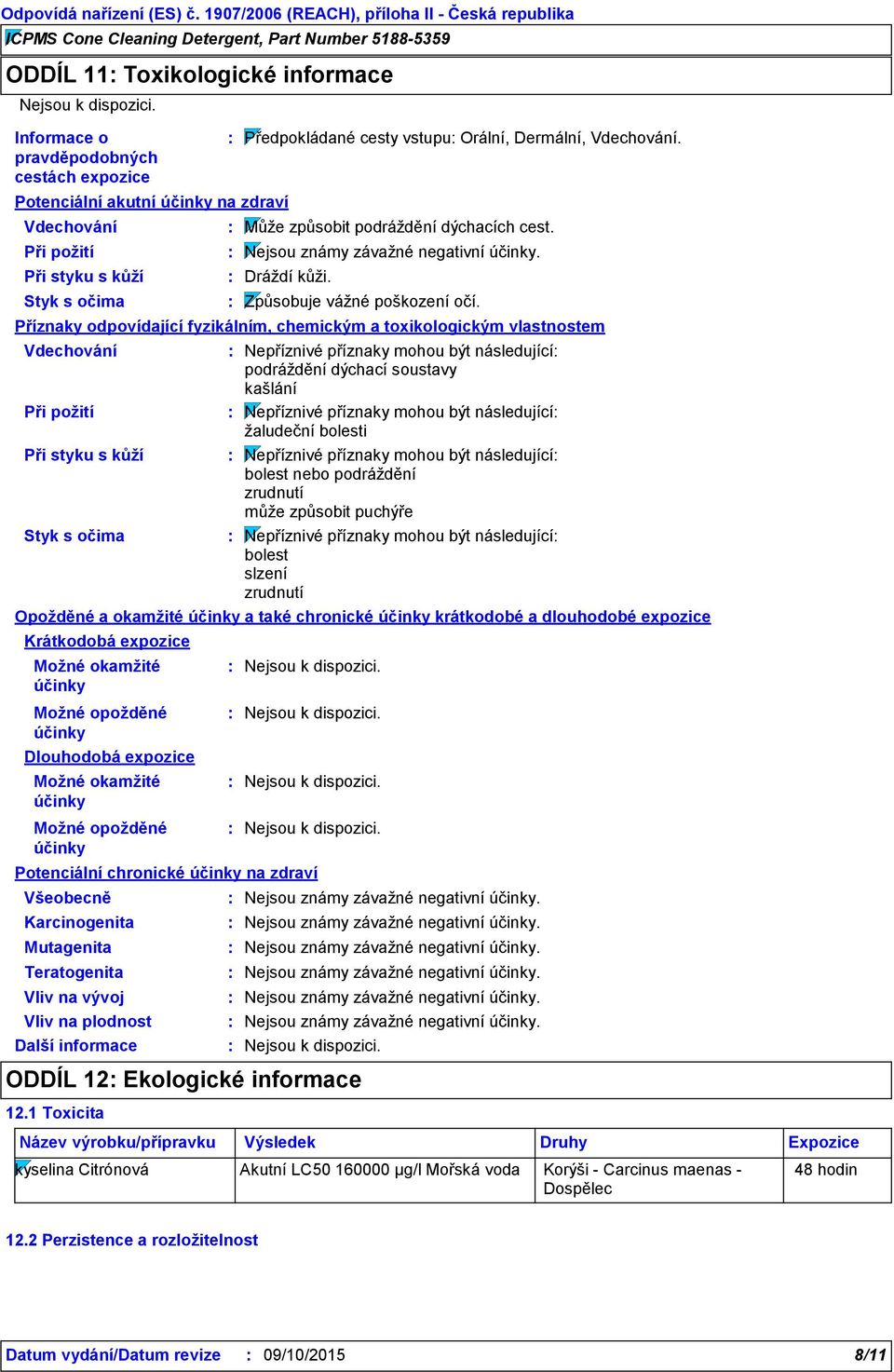 Odpovídá nařízení (ES) č. 1907/2006 (REACH), příloha II - Česká republika

ICPMS Cone Cleaning Detergent, Part Number 5188-5359

ODDÍL 11: Toxikologické informace

Nejsou k dispozici.

Informace o pravděpodobných cestách expozice : Předpokládané cesty vstupu: Orální, Dermální, Vdechování.

Potenciální akutní účinky na zdraví

Vdechování : Může způsobit podráždění dýchacích cest.

Při požití : Nejsou známy závažné negativní účinky.

Při styku s kůží : Dráždí kůži.

Styk s očima : Způsobuje vážné poškození očí.

Příznaky odpovídající fyzikálním, chemickým a toxikologickým vlastnostem

Vdechování : Nepříznivé příznaky mohou být následující:
podráždění dýchací soustavy
kašlání

Při požití : Nepříznivé příznaky mohou být následující:
žaludeční bolesti

Při styku s kůží : Nepříznivé příznaky mohou být následující:
bolest nebo podráždění
zrudnutí
může způsobit puchýře

Styk s očima : Nepříznivé příznaky mohou být následující:
bolest
slzení
zrudnutí

Opožděné a okamžité účinky a také chronické účinky krátkodobé a dlouhodobé expozice

Krátkodobá expozice

Možné okamžité účinky : Nejsou k dispozici.

Možné opožděné účinky : Nejsou k dispozici.

Dlouhodobá expozice

Možné okamžité účinky : Nejsou k dispozici.

Možné opožděné účinky : Nejsou k dispozici.

Potenciální chronické účinky na zdraví

Všeobecně : Nejsou známy závažné negativní účinky.

Karcinogenita : Nejsou známy závažné negativní účinky.

Mutagenita : Nejsou známy závažné negativní účinky.

Teratogenita : Nejsou známy závažné negativní účinky.

Vliv na vývoj : Nejsou známy závažné negativní účinky.

Vliv na plodnost : Nejsou známy závažné negativní účinky.

Další informace : Nejsou k dispozici.

ODDÍL 12: Ekologické informace

12.1 Toxicita

| Název výrobku/přípravku | Výsledek | Druhy | Expozice |
|---|---|---|---|
| kyselina Citrónová | Akutní LC50 160000 µg/l Mořská voda | Korýši - Carcinus maenas - Dospělec | 48 hodin |

12.2 Perzistence a rozložitelnost

Datum vydání/Datum revize : 09/10/2015 8/11